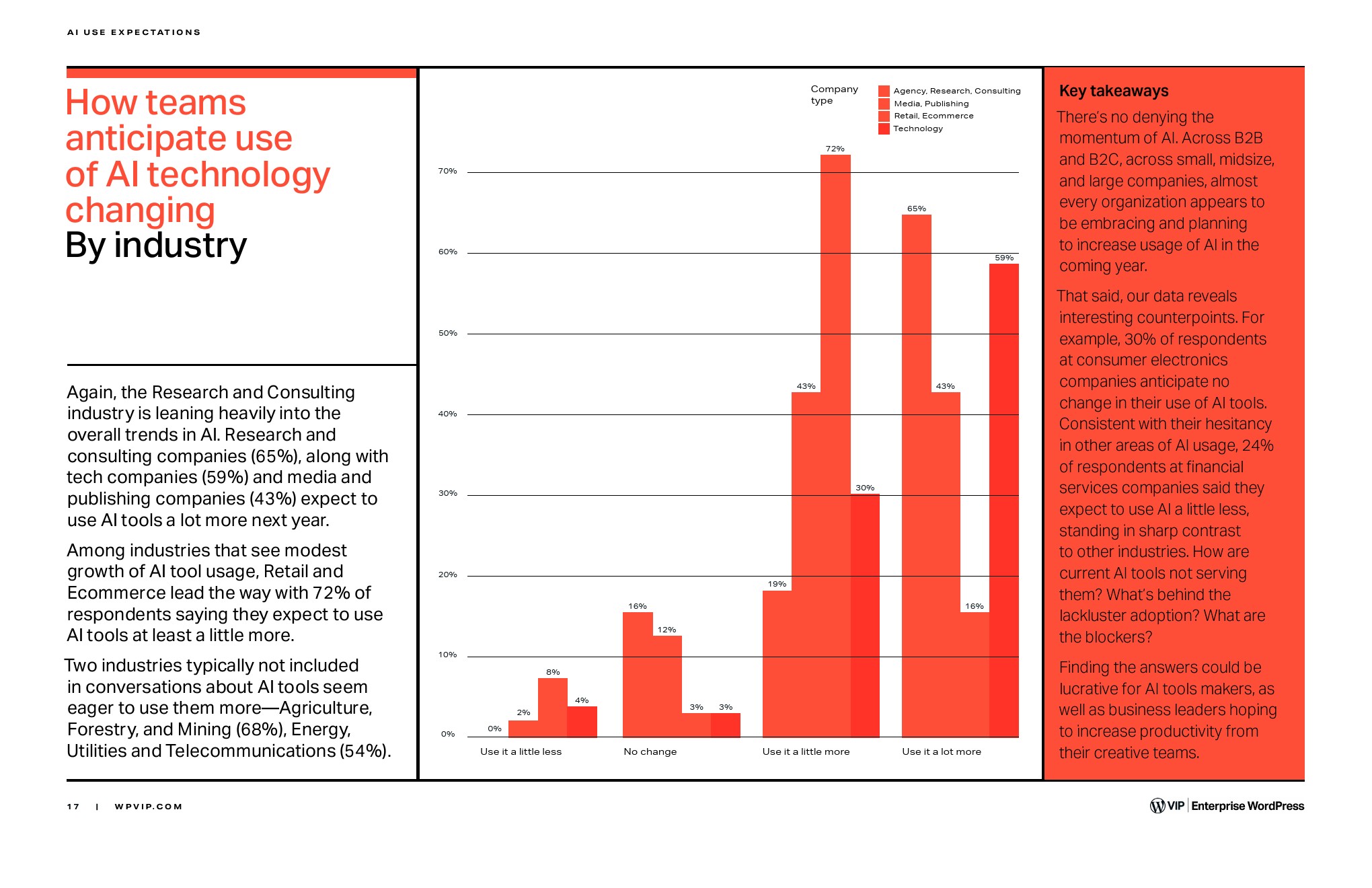 AI USE EXPECTATIONS

How teams anticipate use of AI technology changing
By industry

Again, the Research and Consulting industry is leaning heavily into the overall trends in AI. Research and consulting companies (65%), along with tech companies (59%) and media and publishing companies (43%) expect to use AI tools a lot more next year.

Among industries that see modest growth of AI tool usage, Retail and Ecommerce lead the way with 72% of respondents saying they expect to use AI tools at least a little more.

Two industries typically not included in conversations about AI tools seem eager to use them more—Agriculture, Forestry, and Mining (68%), Energy, Utilities and Telecommunications (54%).

Company type
Agency, Research, Consulting
Media, Publishing
Retail, Ecommerce
Technology

70%
60%
50%
40%
30%
20%
10%
0%

0% 2% 8% 4%
16% 12% 3% 3%
19% 43% 72% 30%
65% 43% 16% 59%

Use it a little less
No change
Use it a little more
Use it a lot more

Key takeaways
There's no denying the momentum of AI. Across B2B and B2C, across small, midsize, and large companies, almost every organization appears to be embracing and planning to increase usage of AI in the coming year.

That said, our data reveals interesting counterpoints. For example, 30% of respondents at consumer electronics companies anticipate no change in their use of AI tools. Consistent with their hesitancy in other areas of AI usage, 24% of respondents at financial services companies said they expect to use AI a little less, standing in sharp contrast to other industries. How are current AI tools not serving them? What's behind the lackluster adoption? What are the blockers?

Finding the answers could be lucrative for AI tools makers, as well as business leaders hoping to increase productivity from their creative teams.

17 | WPVIP.COM

VIP | Enterprise WordPress